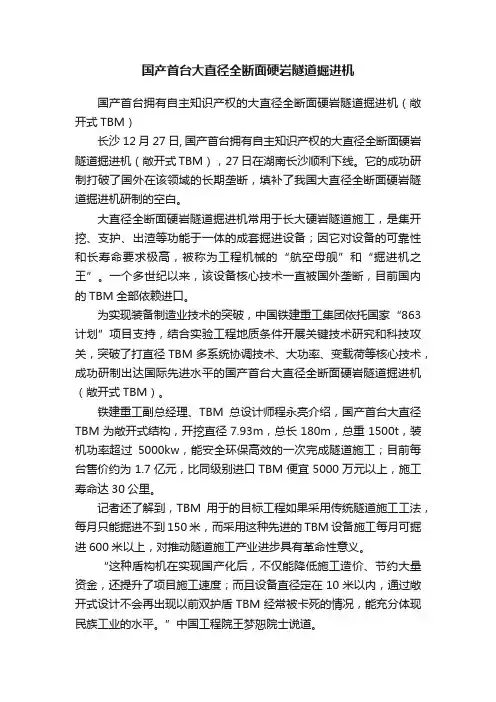 国产首台大直径全断面硬岩隧道掘进机

国产首台拥有自主知识产权的大直径全断面硬岩隧道掘进机（敞开式 TBM）

长沙 12 月 27 日, 国产首台拥有自主知识产权的大直径全断面硬岩隧道掘进机（敞开式 TBM），27 日在湖南长沙顺利下线。它的成功研制打破了国外在该领域的长期垄断，填补了我国大直径全断面硬岩隧道掘进机研制的空白。

大直径全断面硬岩隧道掘进机常用于长大硬岩隧道施工，是集开挖、支护、出渣等功能于一体的成套掘进设备；因它对设备的可靠性和长寿命要求极高，被称为工程机械的“航空母舰”和“掘进机之王”。一个多世纪以来，该设备核心技术一直被国外垄断，目前国内的 TBM 全部依赖进口。

为实现装备制造业技术的突破，中国铁建重工集团依托国家“863 计划”项目支持，结合实验工程地质条件开展关键技术研究和科技攻关，突破了打直径 TBM 多系统协调技术、大功率、变载荷等核心技术，成功研制出达国际先进水平的国产首台大直径全断面硬岩隧道掘进机（敞开式 TBM）。

铁建重工副总经理、TBM 总设计师程永亮介绍，国产首台大直径 TBM 为敞开式结构，开挖直径 7.93m，总长 180m，总重 1500t，装机功率超过 5000kw，能安全环保高效的一次完成隧道施工；目前每台售价约为 1.7 亿元，比同级别进口 TBM 便宜 5000 万元以上，施工寿命达 30 公里。

记者还了解到，TBM 用于的目标工程如果采用传统隧道施工工法，每月只能掘进不到 150 米，而采用这种先进的 TBM 设备施工每月可掘进 600 米以上，对推动隧道施工产业进步具有革命性意义。

“这种盾构机在实现国产化后，不仅能降低施工造价、节约大量资金，还提升了项目施工速度；而且设备直径定在 10 米以内，通过敞开式设计不会再出现以前双护盾 TBM 经常被卡死的情况，能充分体现民族工业的水平。”中国工程院王梦恕院士说道。